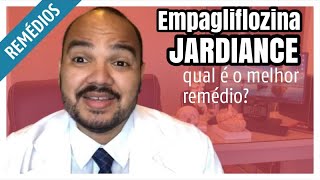 REMÉDIOS

Empagliflozina
JARDIANCE
qual é o melhor remédio?